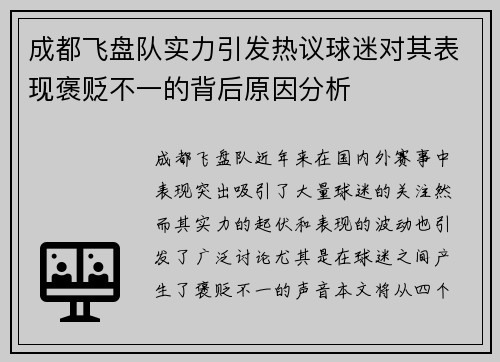 成都飞盘队实力引发热议球迷对其表现褒贬不一的背后原因分析

成都飞盘队近年来在国内外赛事中表现突出吸引了大量球迷的关注然而其实力的起伏和表现的波动也引发了广泛讨论尤其是在球迷之间产生了褒贬不一的声音本文将从四个